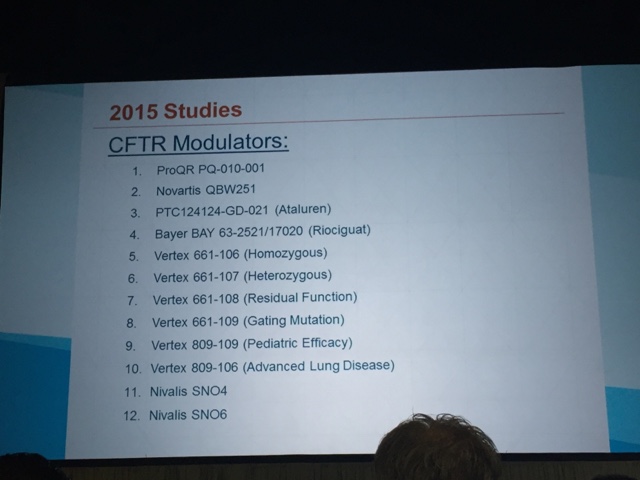 2015 Studies

CFTR Modulators:

1. ProQR PQ-010-001
2. Novartis QBW251
3. PTC124124-GD-021 (Ataluren)
4. Bayer BAY 63-2521/17020 (Riociguat)
5. Vertex 661-106 (Homozygous)
6. Vertex 661-107 (Heterozygous)
7. Vertex 661-108 (Residual Function)
8. Vertex 661-109 (Gating Mutation)
9. Vertex 809-109 (Pediatric Efficacy)
10. Vertex 809-106 (Advanced Lung Disease)
11. Nivalis SNO4
12. Nivalis SNO6